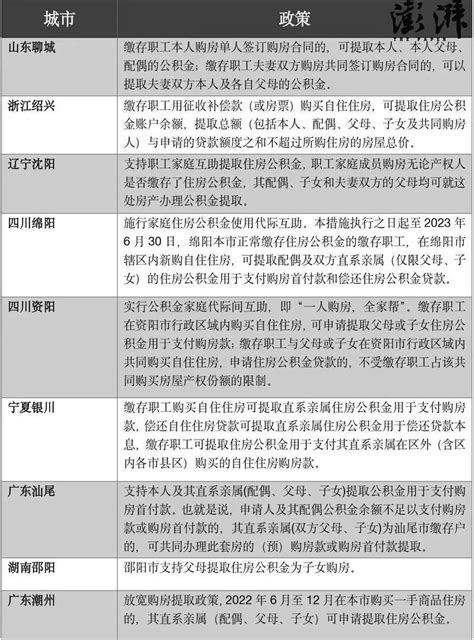 澎湃

| 城市 | 政策 |
|---|---|
| 山东聊城 | 缴存职工本人购房单人签订购房合同的，可提取本人、本人父母、配偶的公积金；缴存职工夫妻双方购房共同签订购房合同的，可以提取夫妻双方本人及各自父母的公积金。 |
| 浙江绍兴 | 缴存职工用征收补偿款（或房票）购买自住住房，可提取住房公积金账户余额，提取总额（包括本人、配偶、父母、子女及共同购房人）与申请的贷款额度之和不超过所购住房的房屋总价。 |
| 辽宁沈阳 | 支持职工家庭互助提取住房公积金，职工家庭成员购房无论产权人是否缴存了住房公积金，其配偶、子女和夫妻双方的父母均可就这处房产办理公积金提取。 |
| 四川绵阳 | 施行家庭住房公积金使用代际互助。本措施执行之日起至 2023 年 6 月 30 日，绵阳本市正常缴存住房公积金的缴存职工，在绵阳市辖区内新购自住住房，可提取配偶及双方直系亲属（仅限父母、子女）的住房公积金用于支付购房首付款和偿还住房公积金贷款。 |
| 四川资阳 | 实行公积金家庭代际间互助，即“一人购房，全家帮”。缴存职工在资阳市行政区域内购买自住住房，可申请提取父母或子女住房公积金用于支付购房款；缴存职工与父母或子女在资阳市行政区域内共同购买自住住房，申请住房公积金贷款的，不受缴存职工占该共同购买房屋产权份额的限制。 |
| 宁夏银川 | 缴存职工购买自住住房可提取直系亲属住房公积金用于支付购房款，偿还自住住房贷款可提取直系亲属住房公积金用于偿还贷款本息，缴存职工可提取住房公积金用于支付其直系亲属在区外（含区内各市县区）购买的自住住房购房款。 |
| 广东汕尾 | 支持本人及其直系亲属(配偶、父母、子女)提取公积金用于支付购房首付款。也就是说，申请人及其配偶公积金余额不足以支付购房款或购房首付款的，其直系亲属(双方父母、子女)为汕尾市缴存户的，可共同办理此套房的（预）购房款或购房首付款提取。 |
| 湖南邵阳 | 邵阳市支持父母提取住房公积金为子女购房。 |
| 广东潮州 | 放宽购房提取政策，2022 年 6 月至 12 月在本市购买一手商品住房的，其直系亲属（配偶、父母、子女）可申请提取住房公积金。 |